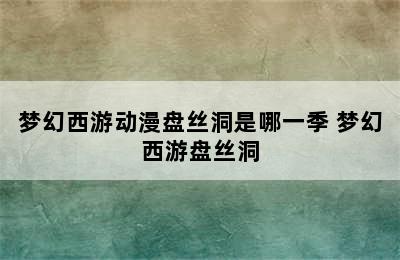 梦幻西游动漫盘丝洞是哪一季 梦幻西游盘丝洞